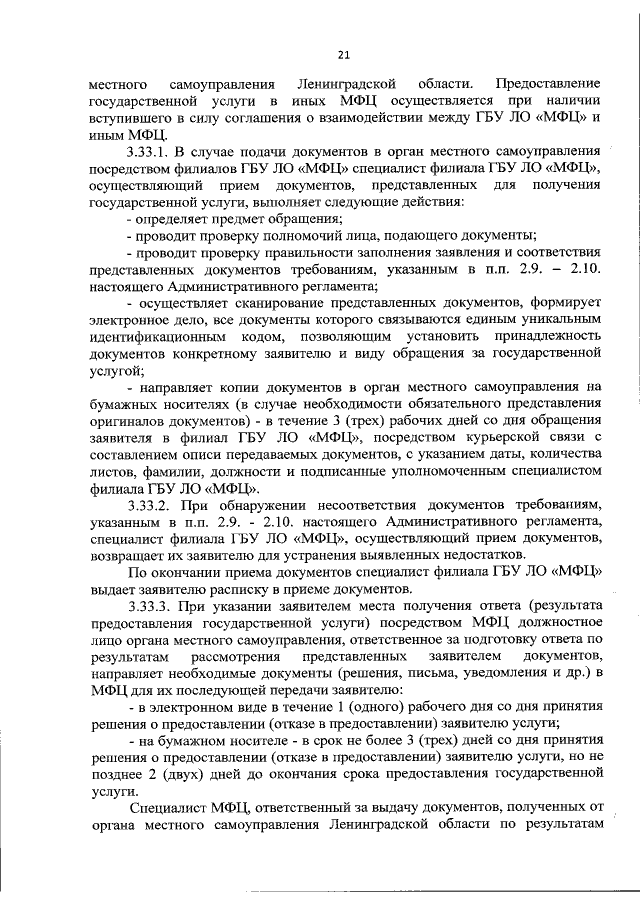 21

местного самоуправления Ленинградской области. Предоставление государственной услуги в иных МФЦ осуществляется при наличии вступившего в силу соглашения о взаимодействии между ГБУ ЛО «МФЦ» и иным МФЦ.

3.33.1. В случае подачи документов в орган местного самоуправления посредством филиалов ГБУ ЛО «МФЦ» специалист филиала ГБУ ЛО «МФЦ», осуществляющий прием документов, представленных для получения государственной услуги, выполняет следующие действия:

- определяет предмет обращения;

- проводит проверку полномочий лица, подающего документы;

- проводит проверку правильности заполнения заявления и соответствия представленных документов требованиям, указанным в п.п. 2.9. – 2.10. настоящего Административного регламента;

- осуществляет сканирование представленных документов, формирует электронное дело, все документы которого связываются единым уникальным идентификационным кодом, позволяющим установить принадлежность документов конкретному заявителю и виду обращения за государственной услугой;

- направляет копии документов в орган местного самоуправления на бумажных носителях (в случае необходимости обязательного представления оригиналов документов) - в течение 3 (трех) рабочих дней со дня обращения заявителя в филиал ГБУ ЛО «МФЦ», посредством курьерской связи с составлением описи передаваемых документов, с указанием даты, количества листов, фамилии, должности и подписанные уполномоченным специалистом филиала ГБУ ЛО «МФЦ».

3.33.2. При обнаружении несоответствия документов требованиям, указанным в п.п. 2.9. - 2.10. настоящего Административного регламента, специалист филиала ГБУ ЛО «МФЦ», осуществляющий прием документов, возвращает их заявителю для устранения выявленных недостатков.

По окончании приема документов специалист филиала ГБУ ЛО «МФЦ» выдает заявителю расписку в приеме документов.

3.33.3. При указании заявителем места получения ответа (результата предоставления государственной услуги) посредством МФЦ должностное лицо органа местного самоуправления, ответственное за подготовку ответа по результатам рассмотрения представленных заявителем документов, направляет необходимые документы (решения, письма, уведомления и др.) в МФЦ для их последующей передачи заявителю:

- в электронном виде в течение 1 (одного) рабочего дня со дня принятия решения о предоставлении (отказе в предоставлении) заявителю услуги;

- на бумажном носителе - в срок не более 3 (трех) дней со дня принятия решения о предоставлении (отказе в предоставлении) заявителю услуги, но не позднее 2 (двух) дней до окончания срока предоставления государственной услуги.

Специалист МФЦ, ответственный за выдачу документов, полученных от органа местного самоуправления Ленинградской области по результатам